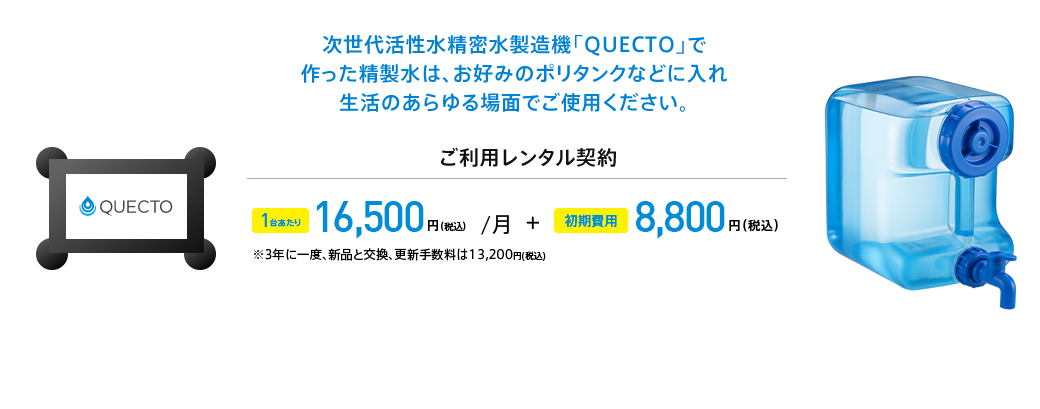 次世代活性水精密水製造機「QUECTO」で
作った精製水は、お好みのポリタンクなどに入れ
生活のあらゆる場面でご使用ください。

QUECTO

ご利用レンタル契約

1台あたり 16,500円(税込) /月 ＋ 初期費用 8,800円(税込)

※3年に一度、新品と交換、更新手数料は13,200円(税込)